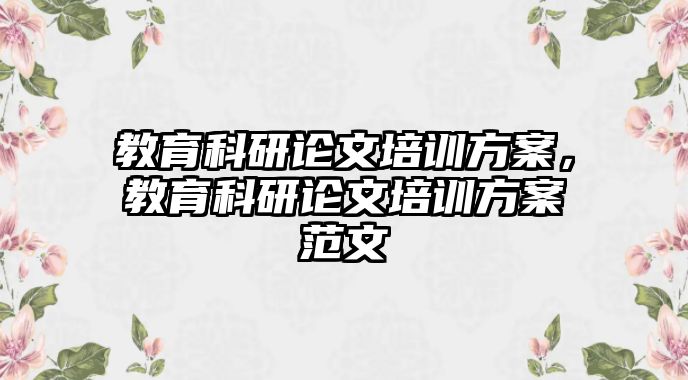 教育科研论文培训方案，教育科研论文培训方案范文